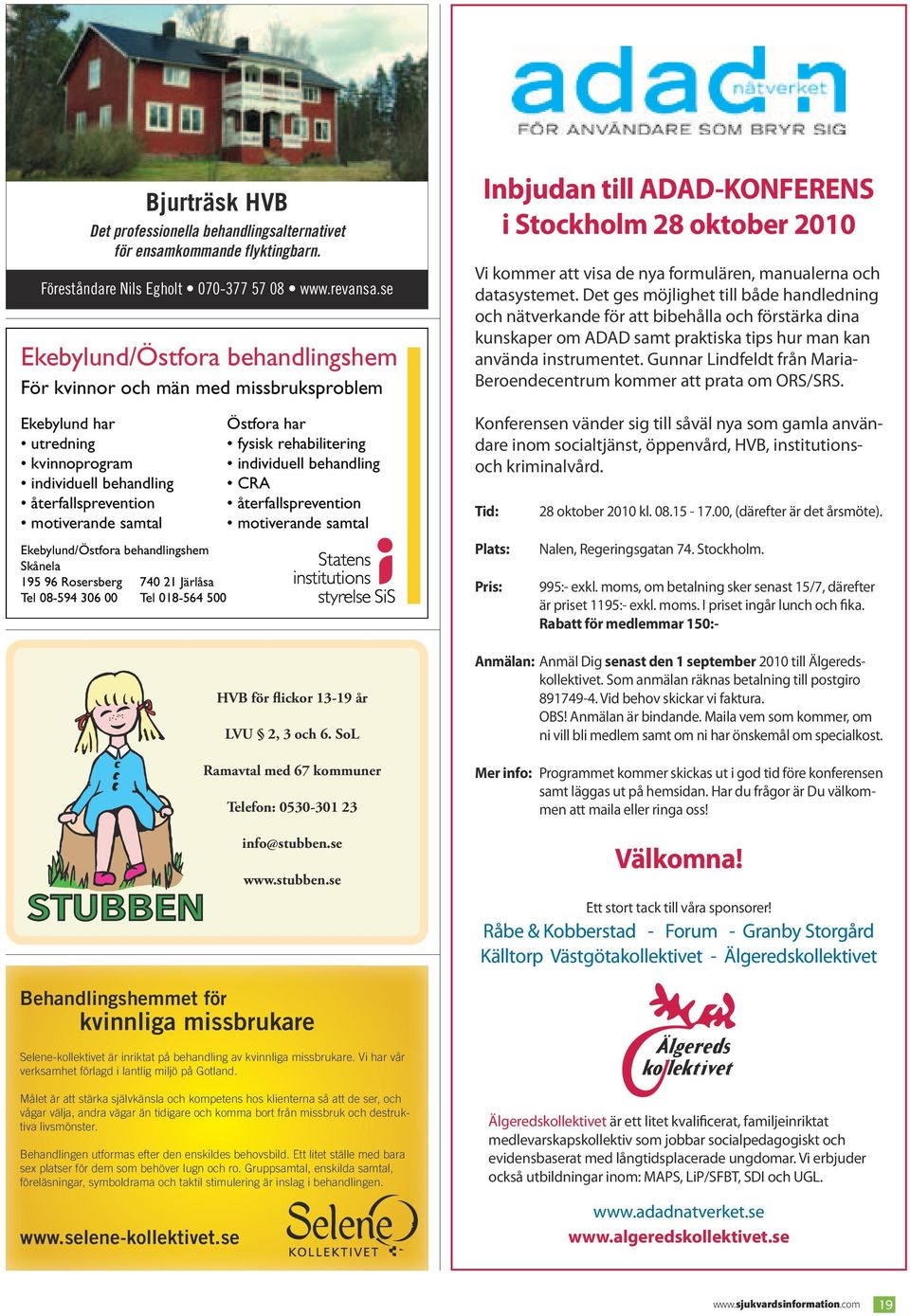 Bjurträsk HVB
Det professionella behandlingsalternativet för ensamkommande flyktingbarn.

Föreståndare Nils Egholt • 070-377 57 08 • www.revansa.se

Ekebylund/Östfora behandlingshem
För kvinnor och män med missbruksproblem

Ekebylund har
• utredning
• kvinnoprogram
• individuell behandling
• återfallsprevention
• motiverande samtal

Östfora har
• fysisk rehabilitering
• individuell behandling
• CRA
• återfallsprevention
• motiverande samtal

Ekebylund/Östfora behandlingshem
Skånela
195 96 Rosersberg
Tel 08-594 306 00

740 21 Järlåsa
Tel 018-564 500

Statens institutions styrelse SiS

HVB för flickor 13-19 år

LVU § 2, 3 och 6. SoL

Ramavtal med 67 kommuner

Telefon: 0530-301 23

info@stubben.se

www.stubben.se

STUBBEN

Behandlingshemmet för
kvinnliga missbrukare

Selene-kollektivet är inriktat på behandling av kvinnliga missbrukare. Vi har vår verksamhet förlagd i lantlig miljö på Gotland.

Målet är att stärka självkänsla och kompetens hos klienterna så att de ser, och vågar välja, andra vägar än tidigare och komma bort från missbruk och destruktiva livsmönster.

Behandlingen utformas efter den enskildes behovsbild. Ett litet ställe med bara sex platser för dem som behöver lugn och ro. Gruppsamtal, enskilda samtal, föreläsningar, symboldrama och taktil stimulering är inslag i behandlingen.

www.selene-kollektivet.se

Selene
KOLLEKTIVET

adad nätverket
FÖR ANVÄNDARE SOM BRYR SIG

Inbjudan till ADAD-KONFERENS
i Stockholm 28 oktober 2010

Vi kommer att visa de nya formulären, manualerna och datasystemet. Det ges möjlighet till både handledning och nätverkande för att bibehålla och förstärka dina kunskaper om ADAD samt praktiska tips hur man kan använda instrumentet. Gunnar Lindfeldt från Maria-Beroendecentrum kommer att prata om ORS/SRS.

Konferensen vänder sig till såväl nya som gamla användare inom socialtjänst, öppenvård, HVB, institutions- och kriminalvård.

Tid: 28 oktober 2010 kl. 08.15 - 17.00, (därefter är det årsmöte).

Plats: Nalen, Regeringsgatan 74. Stockholm.

Pris: 995:- exkl. moms, om betalning sker senast 15/7, därefter är priset 1195:- exkl. moms. I priset ingår lunch och fika.
Rabatt för medlemmar 150:-

Anmälan: Anmäl Dig senast den 1 september 2010 till Älgeredskollektivet. Som anmälan räknas betalning till postgiro 891749-4. Vid behov skickar vi faktura.
OBS! Anmälan är bindande. Maila vem som kommer, om ni vill bli medlem samt om ni har önskemål om specialkost.

Mer info: Programmet kommer skickas ut i god tid före konferensen samt läggas ut på hemsidan. Har du frågor är Du välkommen att maila eller ringa oss!

Välkomna!

Ett stort tack till våra sponsorer!
Råbe & Kobberstad - Forum - Granby Storgård
Källtorp Västgötakollektivet - Älgeredskollektivet

Älgereds kollektivet

Älgeredskollektivet är ett litet kvalificerat, familjeinriktat medlevarskapskollektiv som jobbar socialpedagogiskt och evidensbaserat med långtidsplacerade ungdomar. Vi erbjuder också utbildningar inom: MAPS, LiP/SFBT, SDI och UGL.

www.adadnatverket.se
www.algeredskollektivet.se

www.sjukvardsinformation.com 19